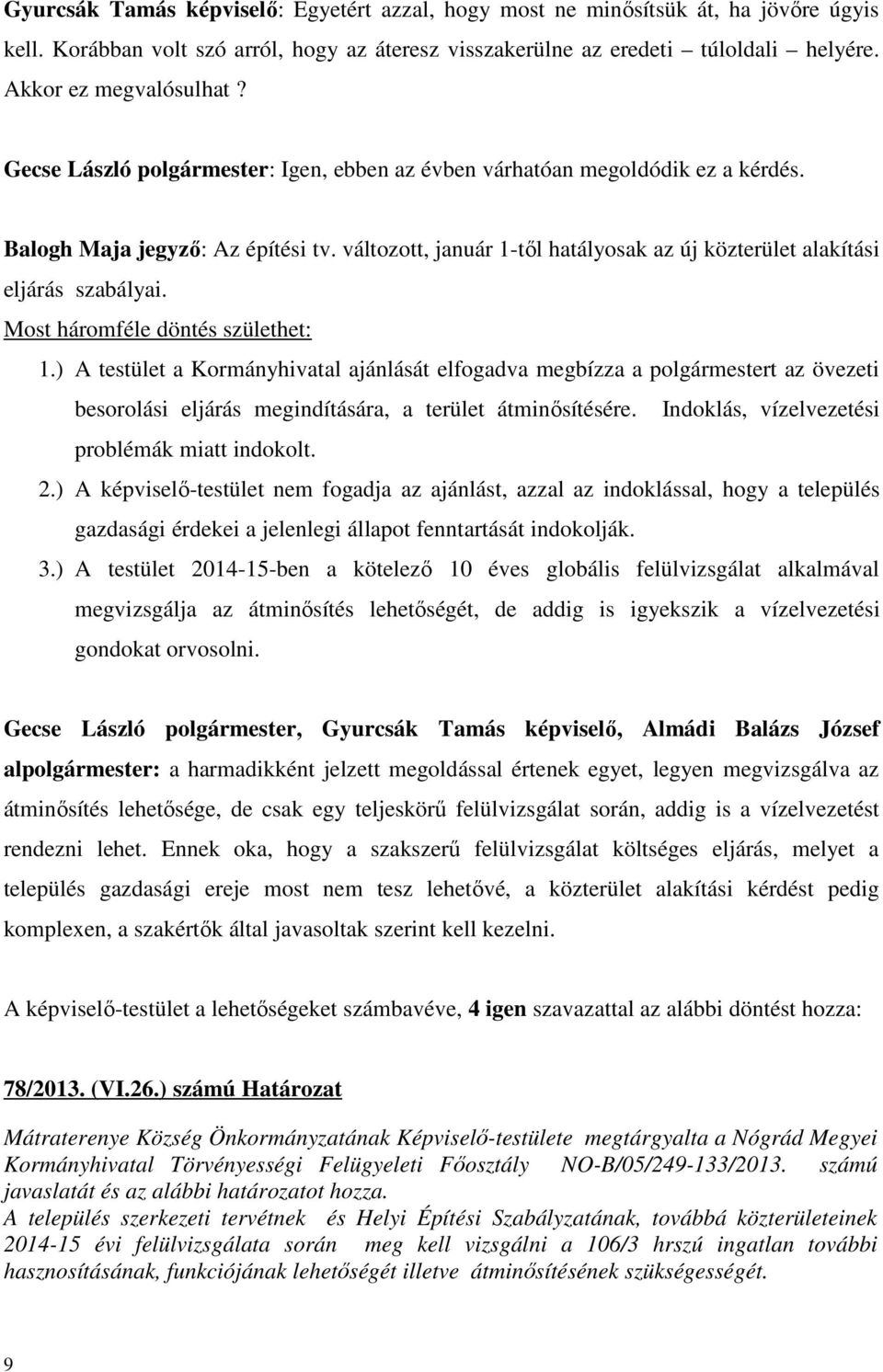 Gyurcsák Tamás képviselő: Egyetért azzal, hogy most ne minősítsük át, ha jövőre úgyis kell. Korábban volt szó arról, hogy az áteresz visszakerülne az eredeti túloldali helyére. Akkor ez megvalósulhat ?

Gecse László polgármester: Igen, ebben az évben várhatóan megoldódik ez a kérdés.

Balogh Maja jegyző: Az építési tv. változott, január 1-től hatályosak az új közterület alakítási eljárás szabályai.

Most háromféle döntés születhet:

1.) A testület a Kormányhivatal ajánlását elfogadva megbízza a polgármestert az övezeti besorolási eljárás megindítására, a terület átminősítésére. Indoklás, vízelvezetési problémák miatt indokolt.

2.) A képviselő-testület nem fogadja az ajánlást, azzal az indoklással, hogy a település gazdasági érdekei a jelenlegi állapot fenntartását indokolják.

3.) A testület 2014-15-ben a kötelező 10 éves globális felülvizsgálat alkalmával megvizsgálja az átminősítés lehetőségét, de addig is igyekszik a vízelvezetési gondokat orvosolni.

Gecse László polgármester, Gyurcsák Tamás képviselő, Almádi Balázs József alpolgármester: a harmadikként jelzett megoldással értenek egyet, legyen megvizsgálva az átminősítés lehetősége, de csak egy teljeskörű felülvizsgálat során, addig is a vízelvezetést rendezni lehet. Ennek oka, hogy a szakszerű felülvizsgálat költséges eljárás, melyet a település gazdasági ereje most nem tesz lehetővé, a közterület alakítási kérdést pedig komplexen, a szakértők által javasoltak szerint kell kezelni.

A képviselő-testület a lehetőségeket számbavéve, 4 igen szavazattal az alábbi döntést hozza:

78/2013. (VI.26.) számú Határozat

Mátraterenye Község Önkormányzatának Képviselő-testülete megtárgyalta a Nógrád Megyei Kormányhivatal Törvényességi Felügyeleti Főosztály NO-B/05/249-133/2013. számú javaslatát és az alábbi határozatot hozza.
A település szerkezeti tervétnek és Helyi Építési Szabályzatának, továbbá közterületeinek 2014-15 évi felülvizsgálata során meg kell vizsgálni a 106/3 hrszú ingatlan további hasznosításának, funkciójának lehetőségét illetve átminősítésének szükségességét.

9